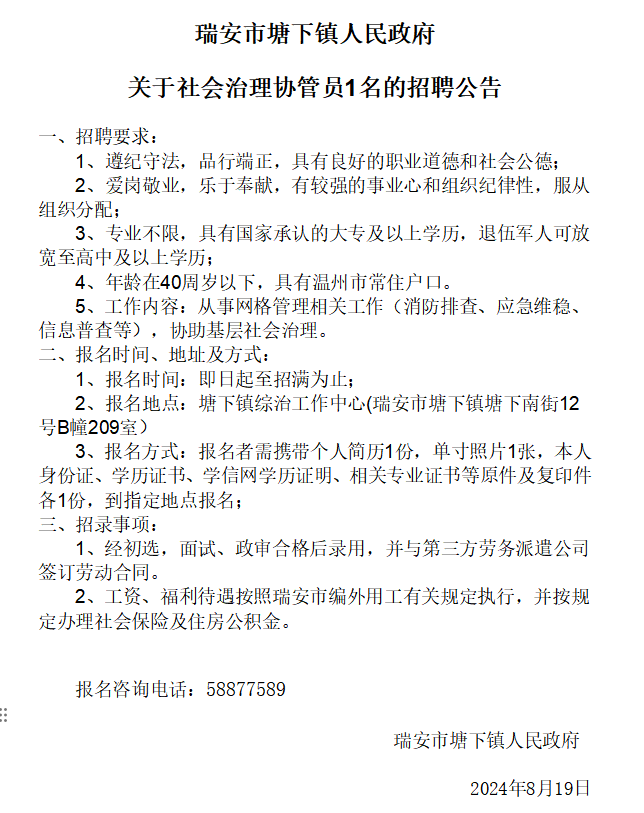 瑞安市塘下镇人民政府

关于社会治理协管员1名的招聘公告

一、招聘要求：

1、遵纪守法，品行端正，具有良好的职业道德和社会公德；

2、爱岗敬业，乐于奉献，有较强的事业心和组织纪律性，服从组织分配；

3、专业不限，具有国家承认的大专及以上学历，退伍军人可放宽至高中及以上学历；

4、年龄在40周岁以下，具有温州市常住户口。

5、工作内容：从事网格管理相关工作（消防排查、应急维稳、信息普查等），协助基层社会治理。

二、报名时间、地址及方式：

1、报名时间：即日起至招满为止；

2、报名地点：塘下镇综治工作中心(瑞安市塘下镇塘下南街12号B幢209室）

3、报名方式：报名者需携带个人简历1份，单寸照片1张，本人身份证、学历证书、学信网学历证明、相关专业证书等原件及复印件各1份，到指定地点报名；

三、招录事项：

1、经初选，面试、政审合格后录用，并与第三方劳务派遣公司签订劳动合同。

2、工资、福利待遇按照瑞安市编外用工有关规定执行，并按规定办理社会保险及住房公积金。

报名咨询电话：58877589

瑞安市塘下镇人民政府

2024年8月19日